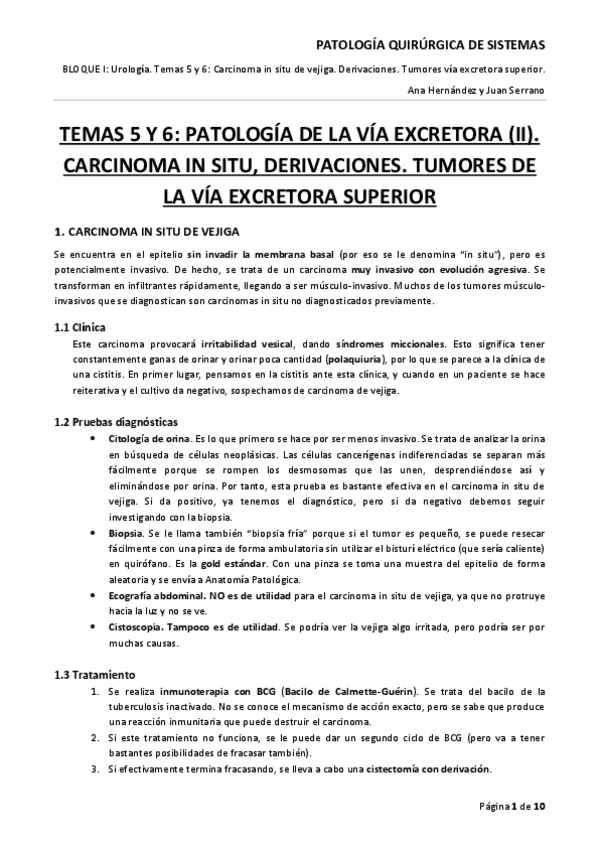 PATOLOGÍA QUIRÚRGICA DE SISTEMAS

BLOQUE I: Urología. Temas 5 y 6: Carcinoma in situ de vejiga. Derivaciones. Tumores vía excretora superior.

Ana Hernández y Juan Serrano

TEMAS 5 Y 6: PATOLOGÍA DE LA VÍA EXCRETORA (II). CARCINOMA IN SITU, DERIVACIONES. TUMORES DE LA VÍA EXCRETORA SUPERIOR

1. CARCINOMA IN SITU DE VEJIGA

Se encuentra en el epitelio sin invadir la membrana basal (por eso se le denomina "in situ"), pero es potencialmente invasivo. De hecho, se trata de un carcinoma muy invasivo con evolución agresiva. Se transforman en infiltrantes rápidamente, llegando a ser músculo-invasivo. Muchos de los tumores músculo-invasivos que se diagnostican son carcinomas in situ no diagnosticados previamente.

1.1 Clínica

Este carcinoma provocará irritabilidad vesical, dando síndromes miccionales. Esto significa tener constantemente ganas de orinar y orinar poca cantidad (polaquiuria), por lo que se parece a la clínica de una cistitis. En primer lugar, pensamos en la cistitis ante esta clínica, y cuando en un paciente se hace reiterativa y el cultivo da negativo, sospechamos de carcinoma de vejiga.

1.2 Pruebas diagnósticas

• Citología de orina. Es lo que primero se hace por ser menos invasivo. Se trata de analizar la orina en búsqueda de células neoplásicas. Las células cancerígenas indiferenciadas se separan más fácilmente porque se rompen los desmosomas que las unen, desprendiéndose así y eliminándose por orina. Por tanto, esta prueba es bastante efectiva en el carcinoma in situ de vejiga. Si da positivo, ya tenemos el diagnóstico, pero si da negativo debemos seguir investigando con la biopsia.

• Biopsia. Se le llama también "biopsia fría" porque si el tumor es pequeño, se puede resecar fácilmente con una pinza de forma ambulatoria sin utilizar el bisturí eléctrico (que sería caliente) en quirófano. Es la gold estándar. Con una pinza se toma una muestra del epitelio de forma aleatoria y se envía a Anatomía Patológica.

• Ecografía abdominal. NO es de utilidad para el carcinoma in situ de vejiga, ya que no protruye hacia la luz y no se ve.

• Cistoscopia. Tampoco es de utilidad. Se podría ver la vejiga algo irritada, pero podría ser por muchas causas.

1.3 Tratamiento

1. Se realiza inmunoterapia con BCG (Bacilo de Calmette-Guérin). Se trata del bacilo de la tuberculosis inactivado. No se conoce el mecanismo de acción exacto, pero se sabe que produce una reacción inmunitaria que puede destruir el carcinoma.

2. Si este tratamiento no funciona, se le puede dar un segundo ciclo de BCG (pero va a tener bastantes posibilidades de fracasar también).

3. Si efectivamente termina fracasando, se lleva a cabo una cistectomía con derivación.

Página 1 de 10